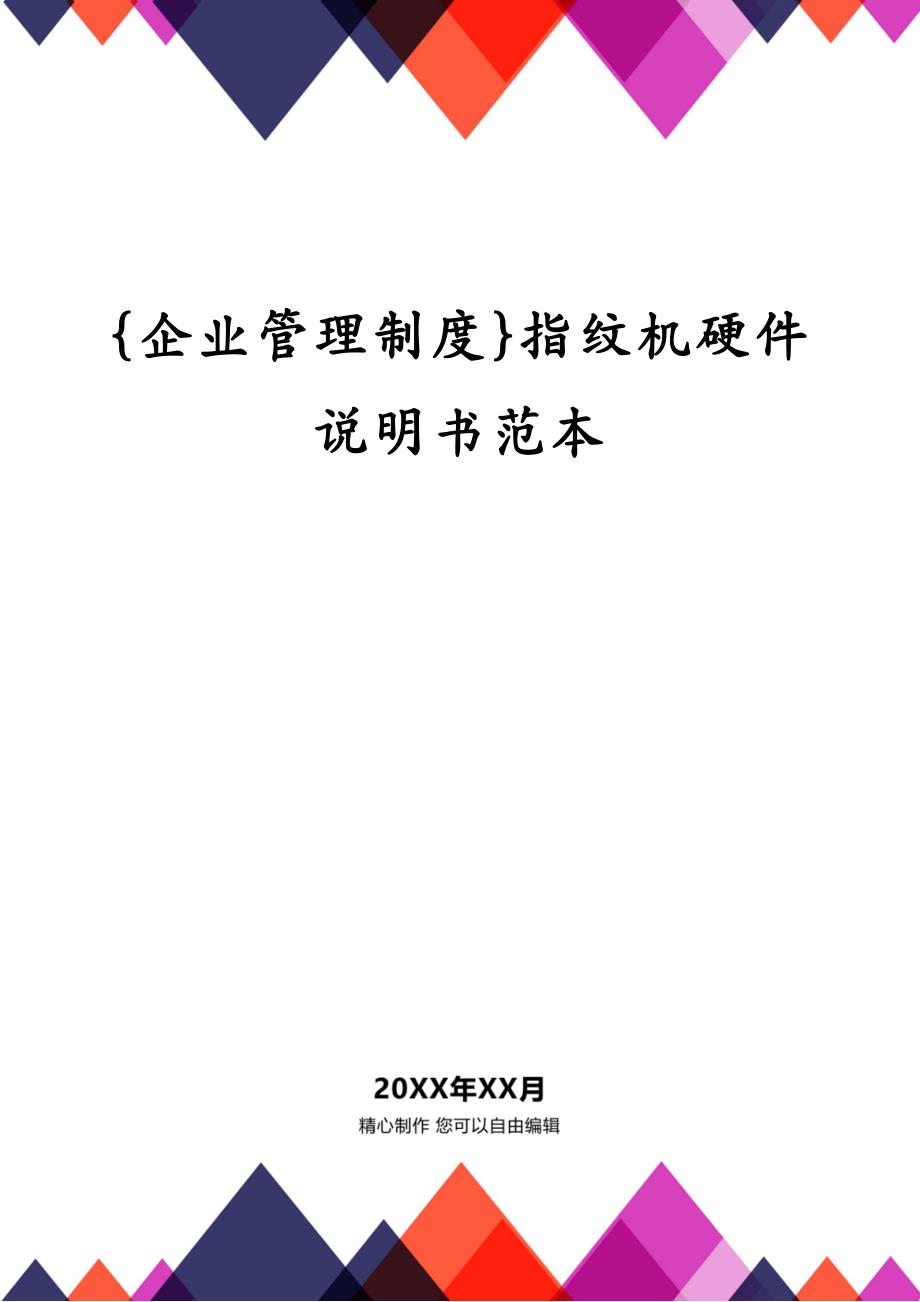 {企业管理制度}指纹机硬件说明书范本

20XX年XX月
精心制作 您可以自由编辑